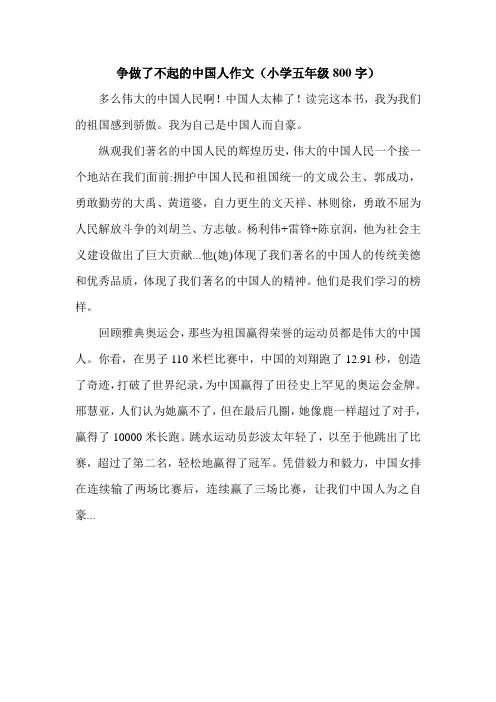 争做了不起的中国人作文（小学五年级 800 字）

多么伟大的中国人民啊！中国人太棒了！读完这本书，我为我们的祖国感到骄傲。我为自己是中国人而自豪。

纵观我们著名的中国人民的辉煌历史，伟大的中国人民一个接一个地站在我们面前:拥护中国人民和祖国统一的文成公主、郭成功，勇敢勤劳的大禹、黄道婆，自力更生的文天祥、林则徐，勇敢不屈为人民解放斗争的刘胡兰、方志敏。杨利伟+雷锋+陈京润，他为社会主义建设做出了巨大贡献...他(她)体现了我们著名的中国人的传统美德和优秀品质，体现了我们著名的中国人的精神。他们是我们学习的榜样。

回顾雅典奥运会，那些为祖国赢得荣誉的运动员都是伟大的中国人。你看，在男子 110 米栏比赛中，中国的刘翔跑了 12.91 秒，创造了奇迹，打破了世界纪录，为中国赢得了田径史上罕见的奥运会金牌。邢慧亚，人们认为她赢不了，但在最后几圈，她像鹿一样超过了对手，赢得了 10000 米长跑。跳水运动员彭波太年轻了，以至于他跳出了比赛，超过了第二名，轻松地赢得了冠军。凭借毅力和毅力，中国女排在连续输了两场比赛后，连续赢了三场比赛，让我们中国人为之自豪...